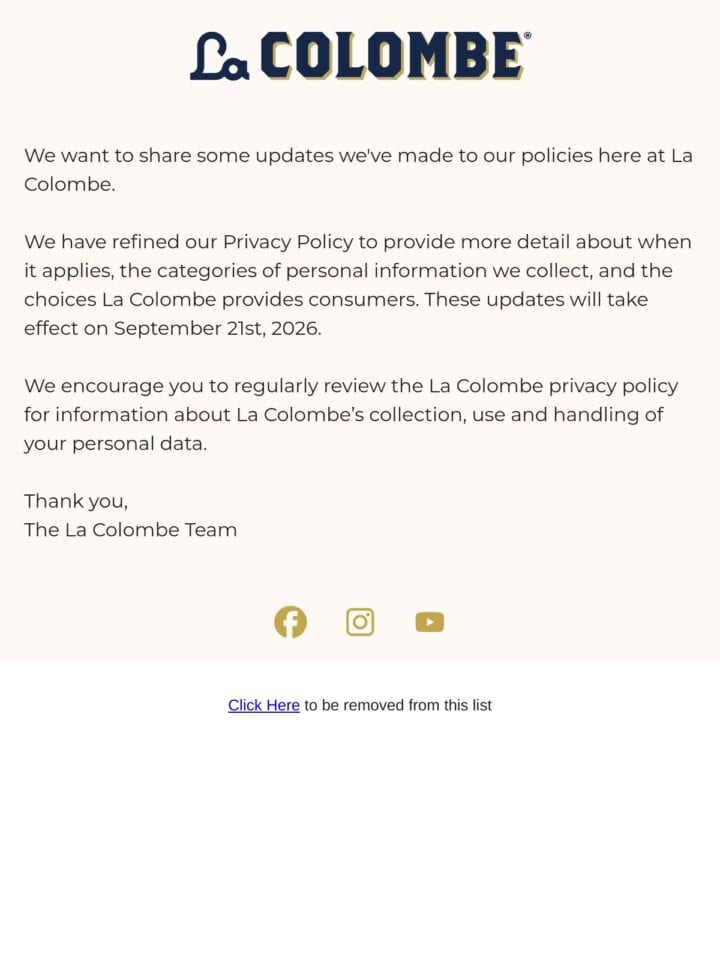 La COLOMBE®

We want to share some updates we've made to our policies here at La Colombe.

We have refined our Privacy Policy to provide more detail about when it applies, the categories of personal information we collect, and the choices La Colombe provides consumers. These updates will take effect on September 21st, 2026.

We encourage you to regularly review the La Colombe privacy policy for information about La Colombe's collection, use and handling of your personal data.

Thank you,
The La Colombe Team

Click Here to be removed from this list